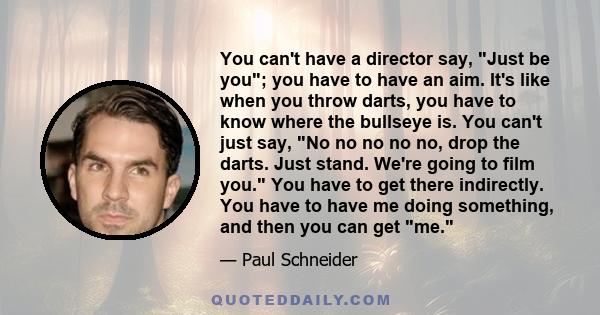 You can't have a director say, "Just be you"; you have to have an aim. It's like when you throw darts, you have to know where the bullseye is. You can't just say, "No no no no no, drop the darts. Just stand. We're going to film you." You have to get there indirectly. You have to have me doing something, and then you can get "me."

— Paul Schneider

QUOTEDDAILY.COM